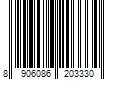 8 906086 203330